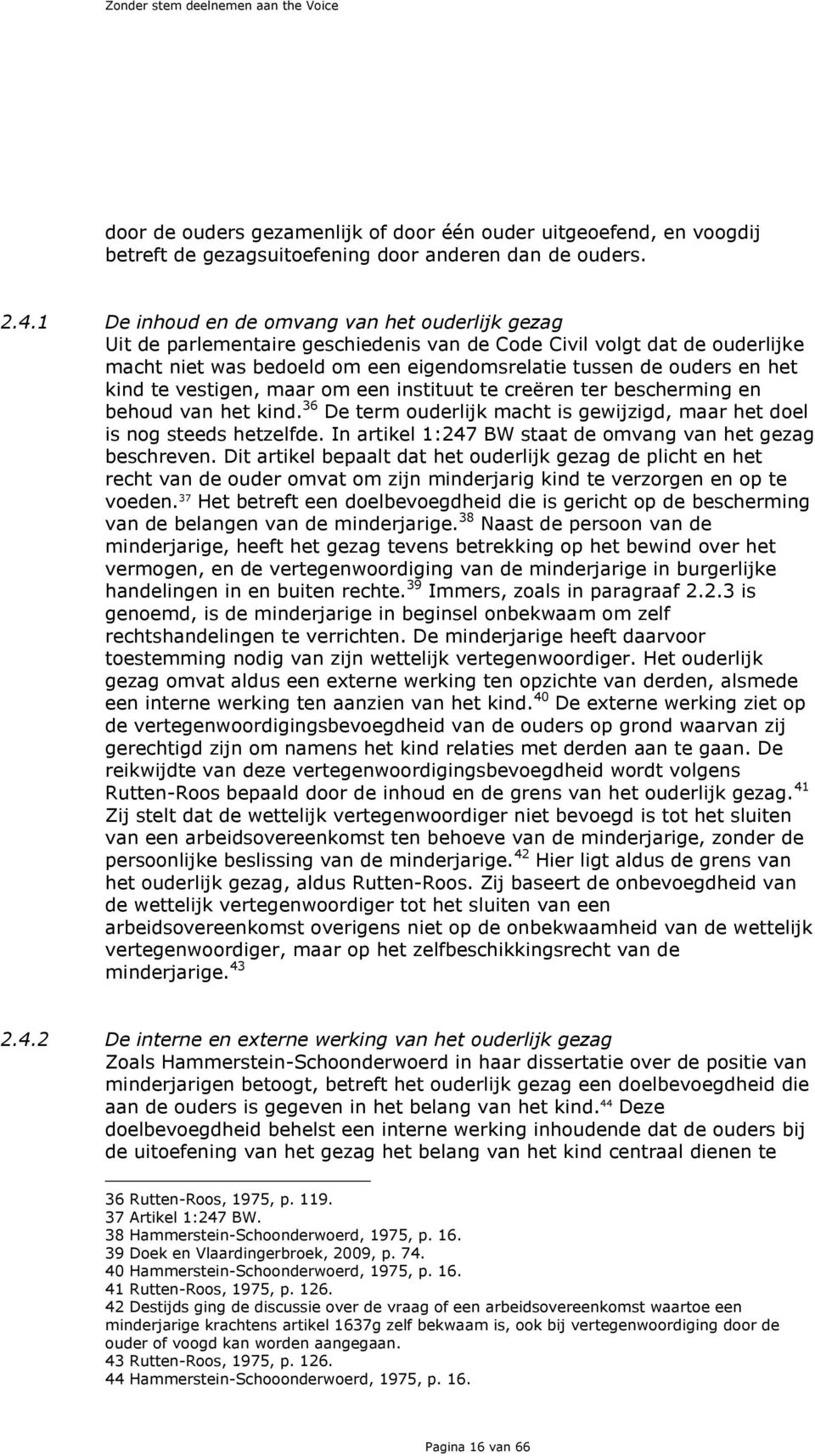 Zonder stem deelnemen aan the Voice

door de ouders gezamenlijk of door één ouder uitgeoefend, en voogdij betreft de gezagsuitoefening door anderen dan de ouders.

2.4.1 De inhoud en de omvang van het ouderlijk gezag
Uit de parlementaire geschiedenis van de Code Civil volgt dat de ouderlijke macht niet was bedoeld om een eigendomsrelatie tussen de ouders en het kind te vestigen, maar om een instituut te creëren ter bescherming en behoud van het kind.$^{36}$ De term ouderlijk macht is gewijzigd, maar het doel is nog steeds hetzelfde. In artikel 1:247 BW staat de omvang van het gezag beschreven. Dit artikel bepaalt dat het ouderlijk gezag de plicht en het recht van de ouder omvat om zijn minderjarig kind te verzorgen en op te voeden.$^{37}$ Het betreft een doelbevoegdheid die is gericht op de bescherming van de belangen van de minderjarige.$^{38}$ Naast de persoon van de minderjarige, heeft het gezag tevens betrekking op het bewind over het vermogen, en de vertegenwoordiging van de minderjarige in burgerlijke handelingen in en buiten rechte.$^{39}$ Immers, zoals in paragraaf 2.2.3 is genoemd, is de minderjarige in beginsel onbekwaam om zelf rechtshandelingen te verrichten. De minderjarige heeft daarvoor toestemming nodig van zijn wettelijk vertegenwoordiger. Het ouderlijk gezag omvat aldus een externe werking ten opzichte van derden, alsmede een interne werking ten aanzien van het kind.$^{40}$ De externe werking ziet op de vertegenwoordigingsbevoegdheid van de ouders op grond waarvan zij gerechtigd zijn om namens het kind relaties met derden aan te gaan. De reikwijdte van deze vertegenwoordigingsbevoegdheid wordt volgens Rutten-Roos bepaald door de inhoud en de grens van het ouderlijk gezag.$^{41}$ Zij stelt dat de wettelijk vertegenwoordiger niet bevoegd is tot het sluiten van een arbeidsovereenkomst ten behoeve van de minderjarige, zonder de persoonlijke beslissing van de minderjarige.$^{42}$ Hier ligt aldus de grens van het ouderlijk gezag, aldus Rutten-Roos. Zij baseert de onbevoegdheid van de wettelijk vertegenwoordiger tot het sluiten van een arbeidsovereenkomst overigens niet op de onbekwaamheid van de wettelijk vertegenwoordiger, maar op het zelfbeschikkingsrecht van de minderjarige.$^{43}$

2.4.2 De interne en externe werking van het ouderlijk gezag
Zoals Hammerstein-Schoonderwoerd in haar dissertatie over de positie van minderjarigen betoogt, betreft het ouderlijk gezag een doelbevoegdheid die aan de ouders is gegeven in het belang van het kind.$^{44}$ Deze doelbevoegdheid behelst een interne werking inhoudende dat de ouders bij de uitoefening van het gezag het belang van het kind centraal dienen te

36 Rutten-Roos, 1975, p. 119.
37 Artikel 1:247 BW.
38 Hammerstein-Schoonderwoerd, 1975, p. 16.
39 Doek en Vlaardingerbroek, 2009, p. 74.
40 Hammerstein-Schoonderwoerd, 1975, p. 16.
41 Rutten-Roos, 1975, p. 126.
42 Destijds ging de discussie over de vraag of een arbeidsovereenkomst waartoe een minderjarige krachtens artikel 1637g zelf bekwaam is, ook bij vertegenwoordiging door de ouder of voogd kan worden aangegaan.
43 Rutten-Roos, 1975, p. 126.
44 Hammerstein-Schooonderwoerd, 1975, p. 16.

Pagina 16 van 66